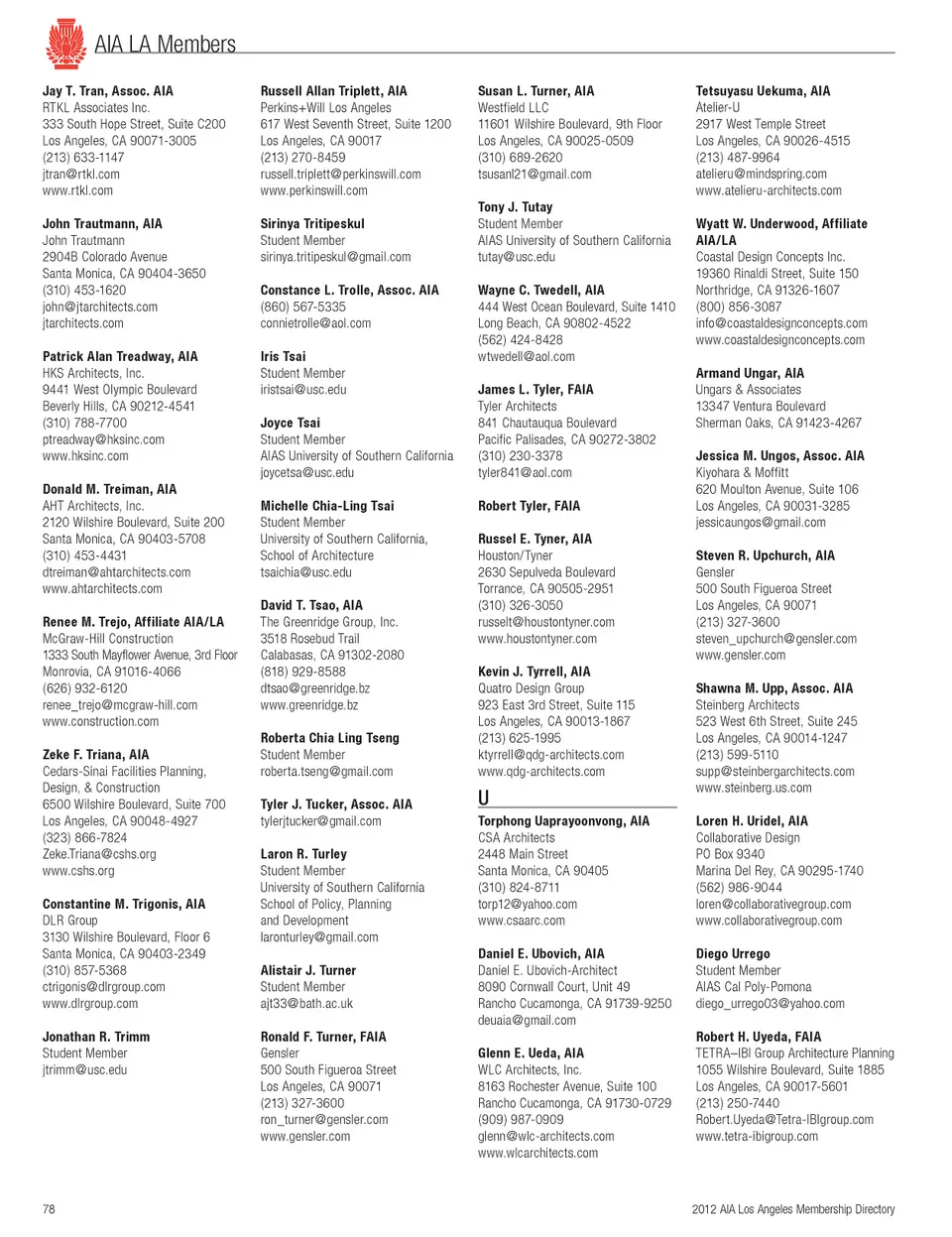 AIA LA Members

Jay T. Tran, Assoc. AIA
RTKL Associates Inc.
333 South Hope Street, Suite C200
Los Angeles, CA 90071-3005
(213) 633-1147
jtran@rtkl.com
www.rtkl.com

John Trautmann, AIA
John Trautmann
2904B Colorado Avenue
Santa Monica, CA 90404-3650
(310) 453-1620
john@jtarchitects.com
jtarchitects.com

Patrick Alan Treadway, AIA
HKS Architects, Inc.
9441 West Olympic Boulevard
Beverly Hills, CA 90212-4541
(310) 788-7700
ptreadway@hksinc.com
www.hksinc.com

Donald M. Treiman, AIA
AHT Architects, Inc.
2120 Wilshire Boulevard, Suite 200
Santa Monica, CA 90403-5708
(310) 453-4431
dtreiman@ahtarchitects.com
www.ahtarchitects.com

Renee M. Trejo, Affiliate AIA/LA
McGraw-Hill Construction
1333 South Mayflower Avenue, 3rd Floor
Monrovia, CA 91016-4066
(626) 932-6120
renee_trejo@mcgraw-hill.com
www.construction.com

Zeke F. Triana, AIA
Cedars-Sinai Facilities Planning, Design, & Construction
6500 Wilshire Boulevard, Suite 700
Los Angeles, CA 90048-4927
(323) 866-7824
Zeke.Triana@cshs.org
www.cshs.org

Constantine M. Trigonis, AIA
DLR Group
3130 Wilshire Boulevard, Floor 6
Santa Monica, CA 90403-2349
(310) 857-5368
ctrigonis@dlrgroup.com
www.dlrgroup.com

Jonathan R. Trimm
Student Member
jtrimm@usc.edu

Russell Allan Triplett, AIA
Perkins+Will Los Angeles
617 West Seventh Street, Suite 1200
Los Angeles, CA 90017
(213) 270-8459
russell.triplett@perkinswill.com
www.perkinswill.com

Sirinya Tritipeskul
Student Member
sirinya.tritipeskul@gmail.com

Constance L. Trolle, Assoc. AIA
(860) 567-5335
connietrolle@aol.com

Iris Tsai
Student Member
iristsai@usc.edu

Joyce Tsai
Student Member
AIAS University of Southern California
joycetsa@usc.edu

Michelle Chia-Ling Tsai
Student Member
University of Southern California, School of Architecture
tsaichia@usc.edu

David T. Tsao, AIA
The Greenridge Group, Inc.
3518 Rosebud Trail
Calabasas, CA 91302-2080
(818) 929-8858
dtsao@greenridge.bz
www.greenridge.bz

Roberta Chia Ling Tseng
Student Member
roberta.tseng@gmail.com

Tyler J. Tucker, Assoc. AIA
tylerjtucker@gmail.com

Laron R. Turley
Student Member
University of Southern California School of Policy, Planning and Development
laronturley@gmail.com

Alistair J. Turner
Student Member
ajt33@bath.ac.uk

Ronald F. Turner, FAIA
Gensler
500 South Figueroa Street
Los Angeles, CA 90071
(213) 327-3600
ron_turner@gensler.com
www.gensler.com

Susan L. Turner, AIA
Westfield LLC
11601 Wilshire Boulevard, 9th Floor
Los Angeles, CA 90025-0509
(310) 689-2620
tsusanl21@gmail.com

Tony J. Tutay
Student Member
AIAS University of Southern California
tutay@usc.edu

Wayne C. Twedell, AIA
444 West Ocean Boulevard, Suite 1410
Long Beach, CA 90802-4522
(562) 424-8428
wtwedell@aol.com

James L. Tyler, FAIA
Tyler Architects
841 Chautauqua Boulevard
Pacific Palisades, CA 90272-3802
(310) 230-3378
tyler841@aol.com

Robert Tyler, FAIA

Russel E. Tyner, AIA
Houston/Tyner
2630 Sepulveda Boulevard
Torrance, CA 90505-2951
(310) 326-3050
russelt@houstontyner.com
www.houstontyner.com

Kevin J. Tyrrell, AIA
Quatro Design Group
923 East 3rd Street, Suite 115
Los Angeles, CA 90013-1867
(213) 625-1995
ktyrrell@qdg-architects.com
www.qdg-architects.com

U

Torphong Uaprayoonvong, AIA
CSA Architects
2448 Main Street
Santa Monica, CA 90405
(310) 824-8711
torp12@yahoo.com
www.csaarc.com

Daniel E. Ubovich, AIA
Daniel E. Ubovich-Architect
8090 Cornwall Court, Unit 49
Rancho Cucamonga, CA 91739-9250
deuaia@gmail.com

Glenn E. Ueda, AIA
WLC Architects, Inc.
8163 Rochester Avenue, Suite 100
Rancho Cucamonga, CA 91730-0729
(909) 987-0909
glenn@wlc-architects.com
www.wlcarchitects.com

Tetsuyasu Uekuma, AIA
Atelier-U
2917 West Temple Street
Los Angeles, CA 90026-4515
(213) 487-9964
atelieru@mindspring.com
www.atelieru-architects.com

Wyatt W. Underwood, Affiliate AIA/LA
Coastal Design Concepts Inc.
19360 Rinaldi Street, Suite 150
Northridge, CA 91326-1607
(800) 856-3087
info@coastaldesignconcepts.com
www.coastaldesignconcepts.com

Armand Ungar, AIA
Ungars & Associates
13347 Ventura Boulevard
Sherman Oaks, CA 91423-4267

Jessica M. Ungos, Assoc. AIA
Kiyohara & Moffitt
620 Moulton Avenue, Suite 106
Los Angeles, CA 90031-3285
jessicaungos@gmail.com

Steven R. Upchurch, AIA
Gensler
500 South Figueroa Street
Los Angeles, CA 90071
(213) 327-3600
steven_upchurch@gensler.com
www.gensler.com

Shawna M. Upp, Assoc. AIA
Steinberg Architects
523 West 6th Street, Suite 245
Los Angeles, CA 90014-1247
(213) 599-5110
supp@steinbergarchitects.com
www.steinberg.us.com

Loren H. Uridel, AIA
Collaborative Design
PO Box 9340
Marina Del Rey, CA 90295-1740
(562) 986-9044
loren@collaborativegroup.com
www.collaborativegroup.com

Diego Urrego
Student Member
AIAS Cal Poly-Pomona
diego_urrego03@yahoo.com

Robert H. Uyeda, FAIA
TETRA–IBI Group Architecture Planning
1055 Wilshire Boulevard, Suite 1885
Los Angeles, CA 90017-5601
(213) 250-7440
Robert.Uyeda@Tetra-IBIgroup.com
www.tetra-ibigroup.com

78

2012 AIA Los Angeles Membership Directory